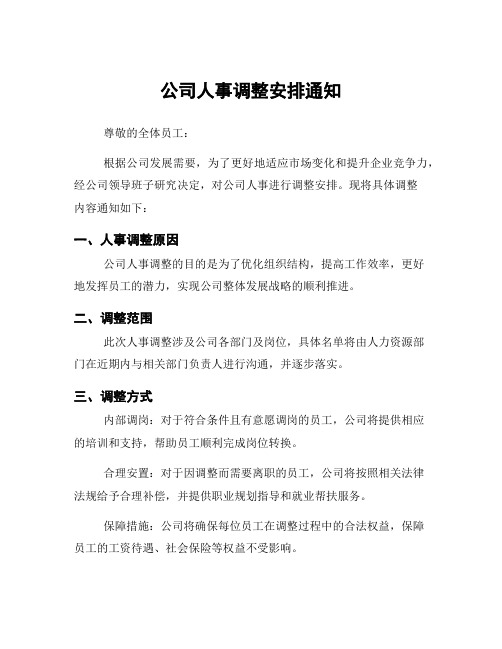 公司人事调整安排通知

尊敬的全体员工：

根据公司发展需要，为了更好地适应市场变化和提升企业竞争力，经公司领导班子研究决定，对公司人事进行调整安排。现将具体调整内容通知如下：

一、人事调整原因

公司人事调整的目的是为了优化组织结构，提高工作效率，更好地发挥员工的潜力，实现公司整体发展战略的顺利推进。

二、调整范围

此次人事调整涉及公司各部门及岗位，具体名单将由人力资源部门在近期内与相关部门负责人进行沟通，并逐步落实。

三、调整方式

内部调岗：对于符合条件且有意愿调岗的员工，公司将提供相应的培训和支持，帮助员工顺利完成岗位转换。

合理安置：对于因调整而需要离职的员工，公司将按照相关法律法规给予合理补偿，并提供职业规划指导和就业帮扶服务。

保障措施：公司将确保每位员工在调整过程中的合法权益，保障员工的工资待遇、社会保险等权益不受影响。